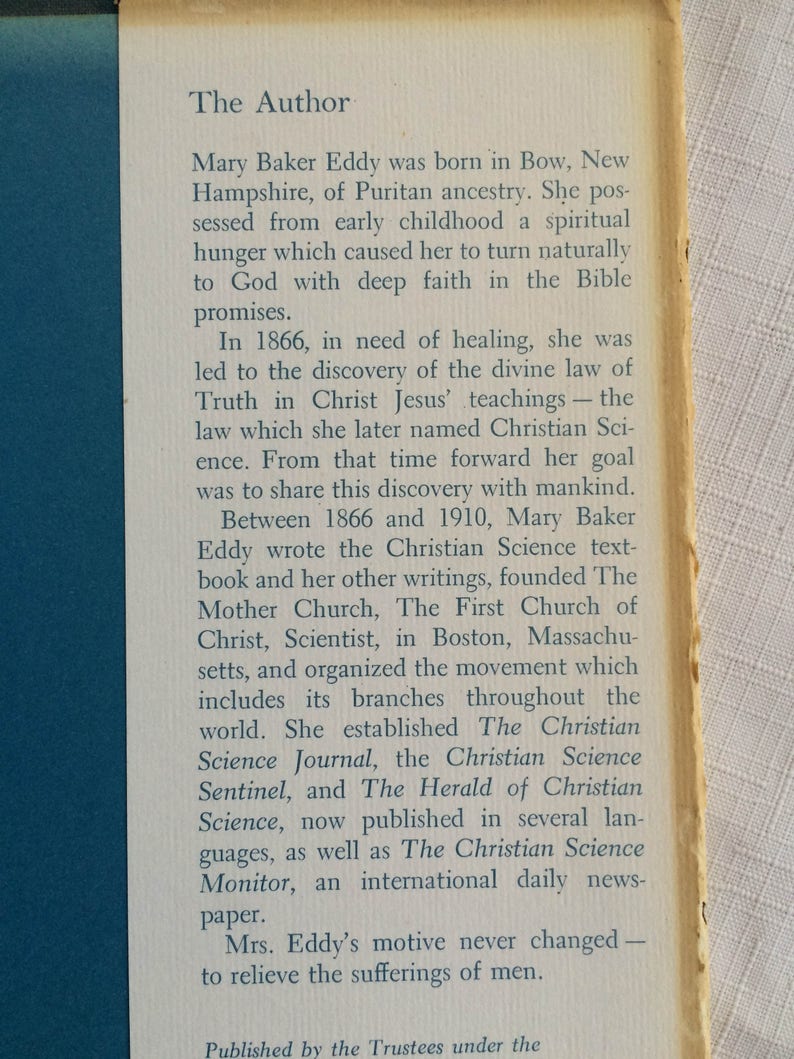 The Author

Mary Baker Eddy was born in Bow, New Hampshire, of Puritan ancestry. She possessed from early childhood a spiritual hunger which caused her to turn naturally to God with deep faith in the Bible promises.

In 1866, in need of healing, she was led to the discovery of the divine law of Truth in Christ Jesus' teachings — the law which she later named Christian Science. From that time forward her goal was to share this discovery with mankind.

Between 1866 and 1910, Mary Baker Eddy wrote the Christian Science textbook and her other writings, founded The Mother Church, The First Church of Christ, Scientist, in Boston, Massachusetts, and organized the movement which includes its branches throughout the world. She established The Christian Science Journal, the Christian Science Sentinel, and The Herald of Christian Science, now published in several languages, as well as The Christian Science Monitor, an international daily newspaper.

Mrs. Eddy's motive never changed — to relieve the sufferings of men.

Published by the Trustees under the